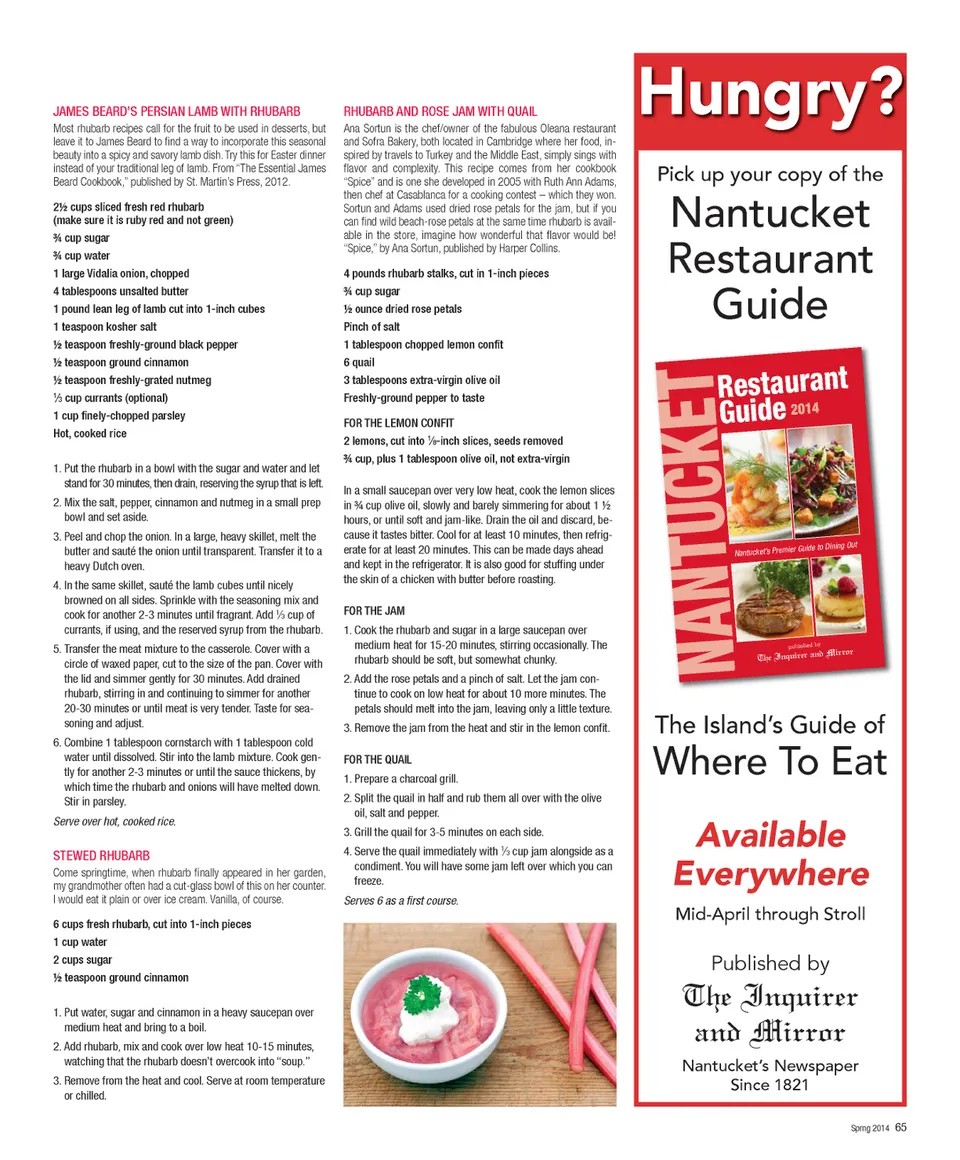 JAMES BEARD'S PERSIAN LAMB WITH RHUBARB

Most rhubarb recipes call for the fruit to be used in desserts, but leave it to James Beard to find a way to incorporate this seasonal beauty into a spicy and savory lamb dish. Try this for Easter dinner instead of your traditional leg of lamb. From "The Essential James Beard Cookbook," published by St. Martin's Press, 2012.

2½ cups sliced fresh red rhubarb (make sure it is ruby red and not green)
¾ cup sugar
¾ cup water
1 large Vidalia onion, chopped
4 tablespoons unsalted butter
1 pound lean leg of lamb cut into 1-inch cubes
1 teaspoon kosher salt
½ teaspoon freshly-ground black pepper
½ teaspoon ground cinnamon
½ teaspoon freshly-grated nutmeg
⅓ cup currants (optional)
1 cup finely-chopped parsley
Hot, cooked rice

1. Put the rhubarb in a bowl with the sugar and water and let stand for 30 minutes, then drain, reserving the syrup that is left.
2. Mix the salt, pepper, cinnamon and nutmeg in a small prep bowl and set aside.
3. Peel and chop the onion. In a large, heavy skillet, melt the butter and sauté the onion until transparent. Transfer it to a heavy Dutch oven.
4. In the same skillet, sauté the lamb cubes until nicely browned on all sides. Sprinkle with the seasoning mix and cook for another 2-3 minutes until fragrant. Add ⅓ cup of currants, if using, and the reserved syrup from the rhubarb.
5. Transfer the meat mixture to the casserole. Cover with a circle of waxed paper, cut to the size of the pan. Cover with the lid and simmer gently for 30 minutes. Add drained rhubarb, stirring in and continuing to simmer for another 20-30 minutes or until meat is very tender. Taste for seasoning and adjust.
6. Combine 1 tablespoon cornstarch with 1 tablespoon cold water until dissolved. Stir into the lamb mixture. Cook gently for another 2-3 minutes or until the sauce thickens, by which time the rhubarb and onions will have melted down. Stir in parsley.

Serve over hot, cooked rice.

STEWED RHUBARB

Come springtime, when rhubarb finally appeared in her garden, my grandmother often had a cut-glass bowl of this on her counter. I would eat it plain or over ice cream. Vanilla, of course.

6 cups fresh rhubarb, cut into 1-inch pieces
1 cup water
2 cups sugar
½ teaspoon ground cinnamon

1. Put water, sugar and cinnamon in a heavy saucepan over medium heat and bring to a boil.
2. Add rhubarb, mix and cook over low heat 10-15 minutes, watching that the rhubarb doesn't overcook into "soup."
3. Remove from the heat and cool. Serve at room temperature or chilled.

RHUBARB AND ROSE JAM WITH QUAIL

Ana Sortun is the chef/owner of the fabulous Oleana restaurant and Sofra Bakery, both located in Cambridge where her food, inspired by travels to Turkey and the Middle East, simply sings with flavor and complexity. This recipe comes from her cookbook "Spice" and is one she developed in 2005 with Ruth Ann Adams, then chef at Casablanca for a cooking contest – which they won. Sortun and Adams used dried rose petals for the jam, but if you can find wild beach-rose petals at the same time rhubarb is available in the store, imagine how wonderful that flavor would be! "Spice," by Ana Sortun, published by Harper Collins.

4 pounds rhubarb stalks, cut in 1-inch pieces
¾ cup sugar
½ ounce dried rose petals
Pinch of salt
1 tablespoon chopped lemon confit
6 quail
3 tablespoons extra-virgin olive oil
Freshly-ground pepper to taste

FOR THE LEMON CONFIT
2 lemons, cut into ⅛-inch slices, seeds removed
¾ cup, plus 1 tablespoon olive oil, not extra-virgin

In a small saucepan over very low heat, cook the lemon slices in ¾ cup olive oil, slowly and barely simmering for about 1 ½ hours, or until soft and jam-like. Drain the oil and discard, because it tastes bitter. Cool for at least 10 minutes, then refrigerate for at least 20 minutes. This can be made days ahead and kept in the refrigerator. It is also good for stuffing under the skin of a chicken with butter before roasting.

FOR THE JAM
1. Cook the rhubarb and sugar in a large saucepan over medium heat for 15-20 minutes, stirring occasionally. The rhubarb should be soft, but somewhat chunky.
2. Add the rose petals and a pinch of salt. Let the jam continue to cook on low heat for about 10 more minutes. The petals should melt into the jam, leaving only a little texture.
3. Remove the jam from the heat and stir in the lemon confit.

FOR THE QUAIL
1. Prepare a charcoal grill.
2. Split the quail in half and rub them all over with the olive oil, salt and pepper.
3. Grill the quail for 3-5 minutes on each side.
4. Serve the quail immediately with ⅓ cup jam alongside as a condiment. You will have some jam left over which you can freeze.

Serves 6 as a first course.

Hungry?

Pick up your copy of the
Nantucket Restaurant Guide

NANTUCKET Restaurant Guide 2014
Nantucket's Premier Guide to Dining Out
published by The Inquirer and Mirror

The Island's Guide of
Where To Eat

Available Everywhere
Mid-April through Stroll

Published by
The Inquirer and Mirror
Nantucket's Newspaper
Since 1821

Spring 2014 65